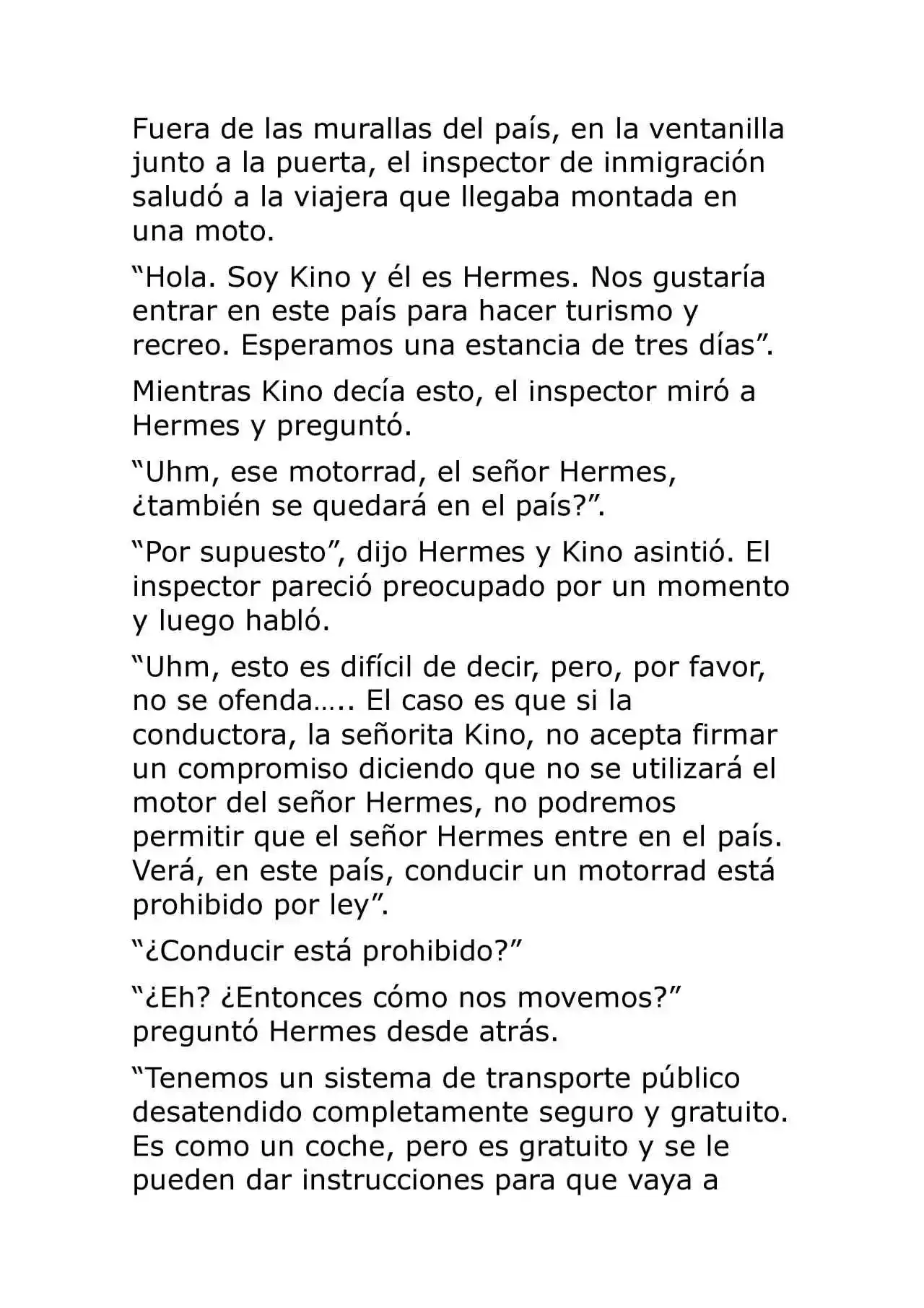 Fuera de las murallas del país, en la ventanilla junto a la puerta, el inspector de inmigración saludó a la viajera que llegaba montada en una moto.

"Hola. Soy Kino y él es Hermes. Nos gustaría entrar en este país para hacer turismo y recreo. Esperamos una estancia de tres días".

Mientras Kino decía esto, el inspector miró a Hermes y preguntó.

"Uhm, ese motorrad, el señor Hermes, ¿también se quedará en el país?".

"Por supuesto", dijo Hermes y Kino asintió. El inspector pareció preocupado por un momento y luego habló.

"Uhm, esto es difícil de decir, pero, por favor, no se ofenda….. El caso es que si la conductora, la señorita Kino, no acepta firmar un compromiso diciendo que no se utilizará el motor del señor Hermes, no podremos permitir que el señor Hermes entre en el país. Verá, en este país, conducir un motorrad está prohibido por ley".

"¿Conducir está prohibido?"

"¿Eh? ¿Entonces cómo nos movemos?" preguntó Hermes desde atrás.

"Tenemos un sistema de transporte público desatendido completamente seguro y gratuito. Es como un coche, pero es gratuito y se le pueden dar instrucciones para que vaya a